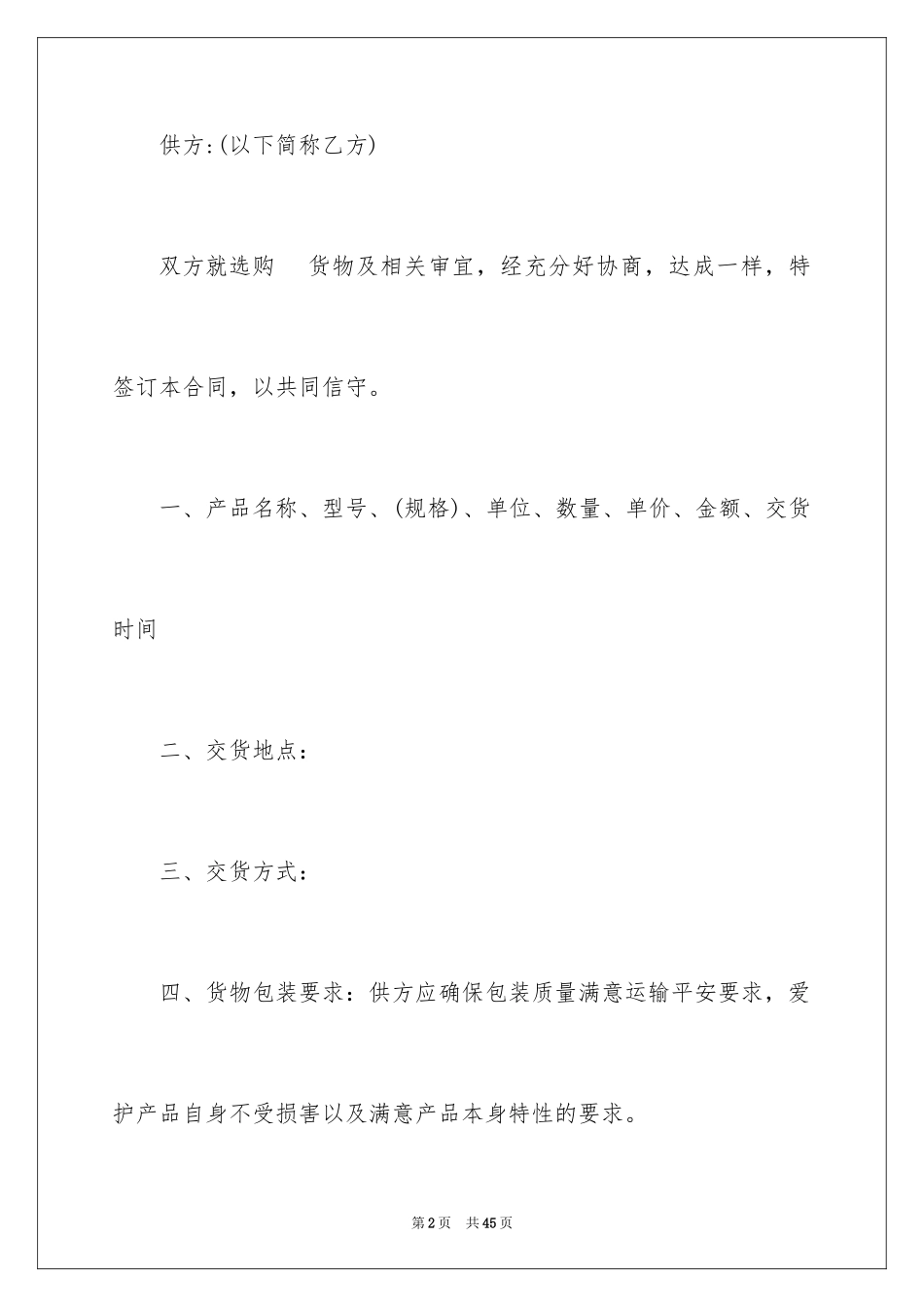 供方:(以下简称乙方)

双方就选购　货物及相关审宜，经充分好协商，达成一样，特签订本合同，以共同信守。

一、产品名称、型号、(规格)、单位、数量、单价、金额、交货时间

二、交货地点：

三、交货方式：

四、货物包装要求：供方应确保包装质量满意运输平安要求，爱护产品自身不受损害以及满意产品本身特性的要求。

第2页　共45页